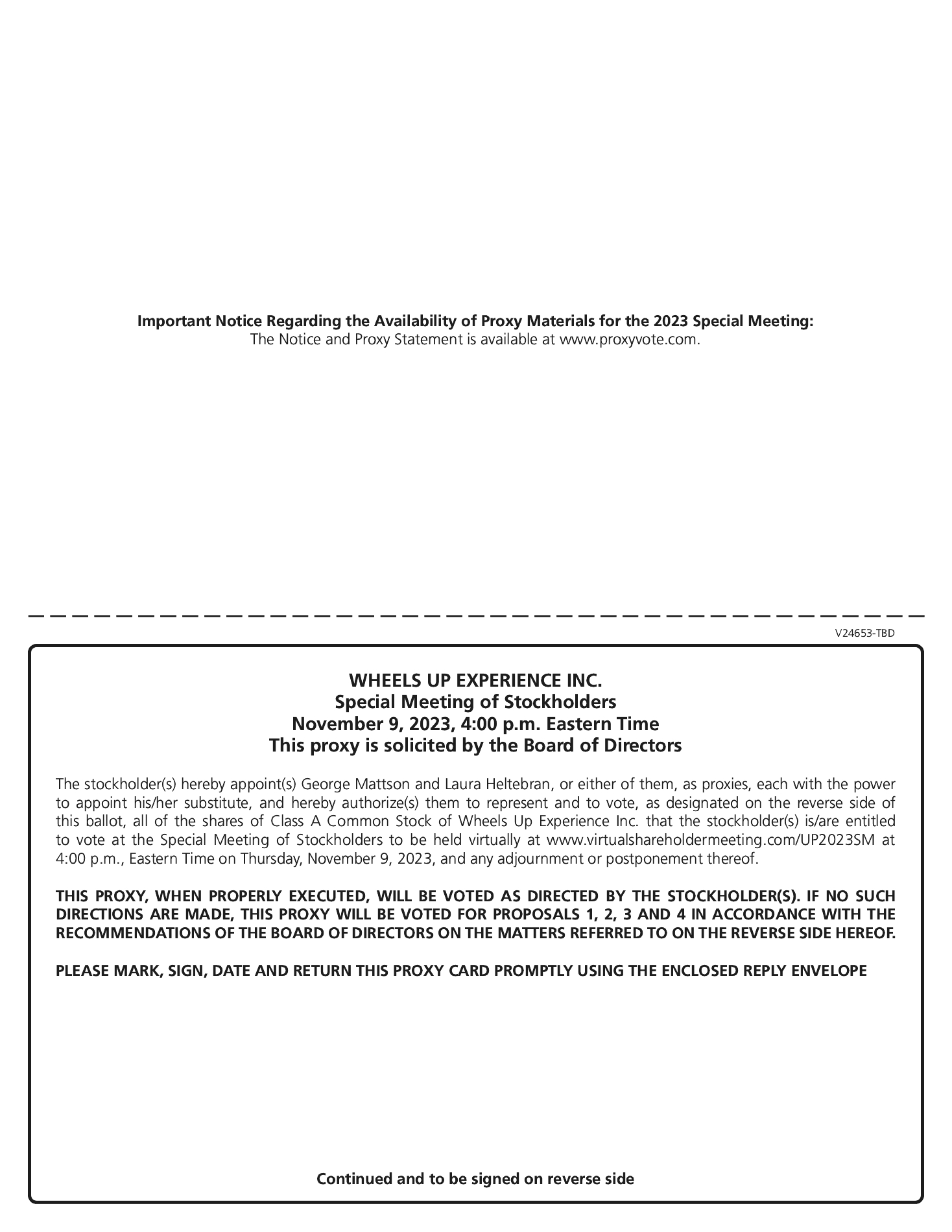 Important Notice Regarding the Availability of Proxy Materials for the 2023 Special Meeting:
The Notice and Proxy Statement is available at www.proxyvote.com.

V24653-TBD

WHEELS UP EXPERIENCE INC.
Special Meeting of Stockholders
November 9, 2023, 4:00 p.m. Eastern Time
This proxy is solicited by the Board of Directors

The stockholder(s) hereby appoint(s) George Mattson and Laura Heltebran, or either of them, as proxies, each with the power to appoint his/her substitute, and hereby authorize(s) them to represent and to vote, as designated on the reverse side of this ballot, all of the shares of Class A Common Stock of Wheels Up Experience Inc. that the stockholder(s) is/are entitled to vote at the Special Meeting of Stockholders to be held virtually at www.virtualshareholdermeeting.com/UP2023SM at 4:00 p.m., Eastern Time on Thursday, November 9, 2023, and any adjournment or postponement thereof.

THIS PROXY, WHEN PROPERLY EXECUTED, WILL BE VOTED AS DIRECTED BY THE STOCKHOLDER(S). IF NO SUCH DIRECTIONS ARE MADE, THIS PROXY WILL BE VOTED FOR PROPOSALS 1, 2, 3 AND 4 IN ACCORDANCE WITH THE RECOMMENDATIONS OF THE BOARD OF DIRECTORS ON THE MATTERS REFERRED TO ON THE REVERSE SIDE HEREOF.

PLEASE MARK, SIGN, DATE AND RETURN THIS PROXY CARD PROMPTLY USING THE ENCLOSED REPLY ENVELOPE

Continued and to be signed on reverse side